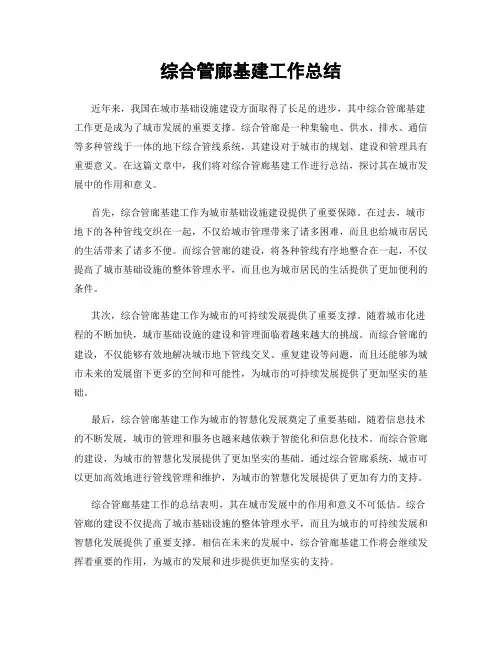 综合管廊基建工作总结

近年来，我国在城市基础设施建设方面取得了长足的进步，其中综合管廊基建工作更是成为了城市发展的重要支撑。综合管廊是一种集输电、供水、排水、通信等多种管线于一体的地下综合管线系统，其建设对于城市的规划、建设和管理具有重要意义。在这篇文章中，我们将对综合管廊基建工作进行总结，探讨其在城市发展中的作用和意义。

首先，综合管廊基建工作为城市基础设施建设提供了重要保障。在过去，城市地下的各种管线交织在一起，不仅给城市管理带来了诸多困难，而且也给城市居民的生活带来了诸多不便。而综合管廊的建设，将各种管线有序地整合在一起，不仅提高了城市基础设施的整体管理水平，而且也为城市居民的生活提供了更加便利的条件。

其次，综合管廊基建工作为城市的可持续发展提供了重要支撑。随着城市化进程的不断加快，城市基础设施的建设和管理面临着越来越大的挑战。而综合管廊的建设，不仅能够有效地解决城市地下管线交叉、重复建设等问题，而且还能够为城市未来的发展留下更多的空间和可能性，为城市的可持续发展提供了更加坚实的基础。

最后，综合管廊基建工作为城市的智慧化发展奠定了重要基础。随着信息技术的不断发展，城市的管理和服务也越来越依赖于智能化和信息化技术。而综合管廊的建设，为城市的智慧化发展提供了更加坚实的基础。通过综合管廊系统，城市可以更加高效地进行管线管理和维护，为城市的智慧化发展提供了更加有力的支持。

综合管廊基建工作的总结表明，其在城市发展中的作用和意义不可低估。综合管廊的建设不仅提高了城市基础设施的整体管理水平，而且为城市的可持续发展和智慧化发展提供了重要支撑。相信在未来的发展中，综合管廊基建工作将会继续发挥着重要的作用，为城市的发展和进步提供更加坚实的支持。